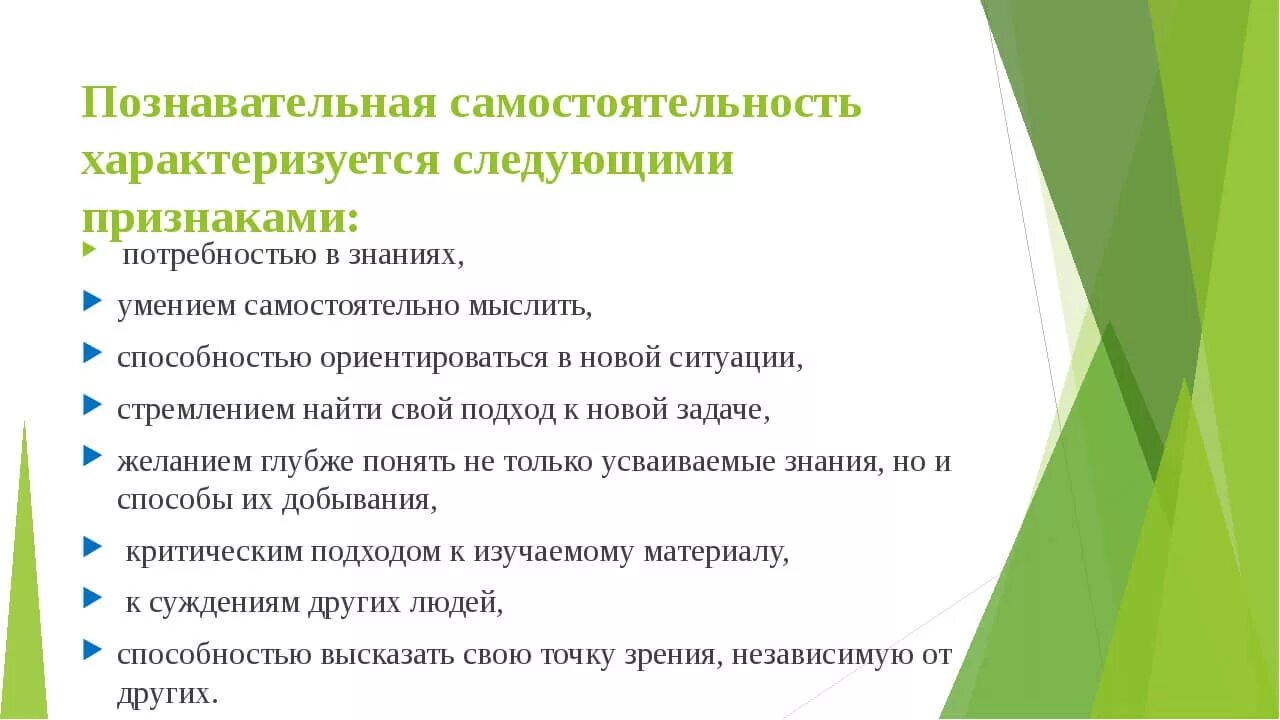 Познавательная самостоятельность характеризуется следующими признаками:

потребностью в знаниях,

умением самостоятельно мыслить,

способностью ориентироваться в новой ситуации,

стремлением найти свой подход к новой задаче,

желанием глубже понять не только усваиваемые знания, но и способы их добывания,

критическим подходом к изучаемому материалу,

к суждениям других людей,

способностью высказать свою точку зрения, независимую от других.